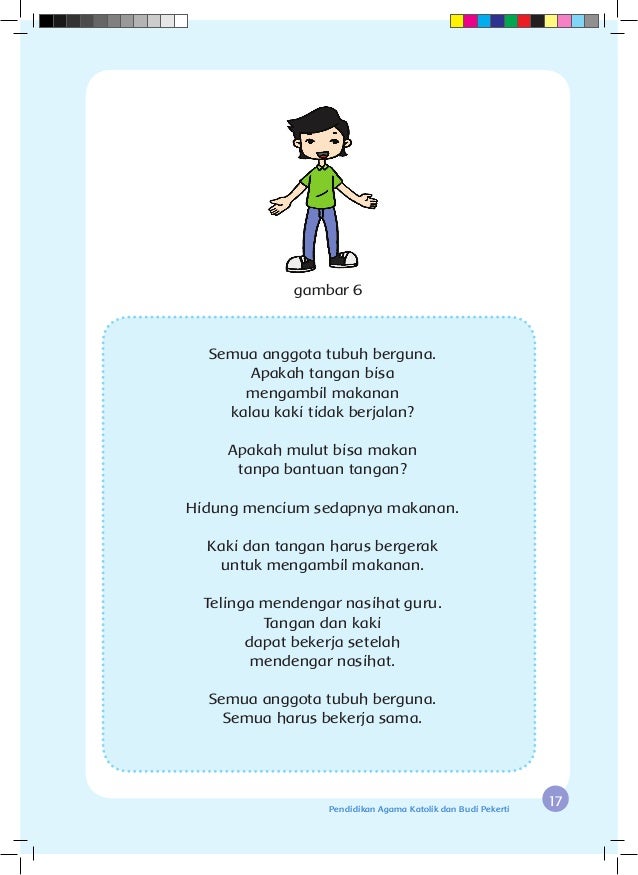 gambar 6

Semua anggota tubuh berguna.
Apakah tangan bisa
mengambil makanan
kalau kaki tidak berjalan?

Apakah mulut bisa makan
tanpa bantuan tangan?

Hidung mencium sedapnya makanan.

Kaki dan tangan harus bergerak
untuk mengambil makanan.

Telinga mendengar nasihat guru.
Tangan dan kaki
dapat bekerja setelah
mendengar nasihat.

Semua anggota tubuh berguna.
Semua harus bekerja sama.

Pendidikan Agama Katolik dan Budi Pekerti

17